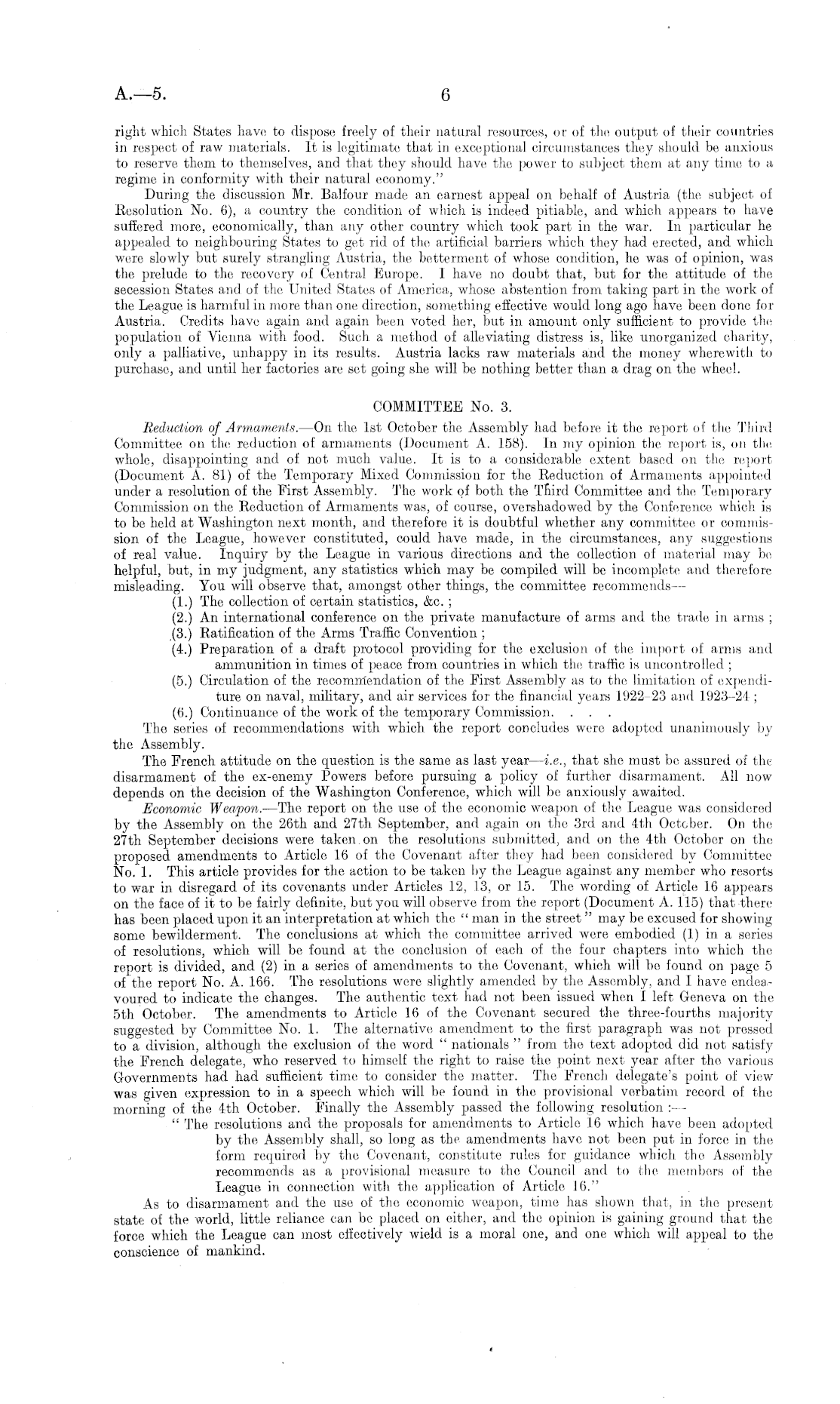 A.—5.

6

right which States have to dispose freely of their natural resources, or of the output of their countries in respect of raw materials. It is legitimate that in exceptional circumstances they should be anxious to reserve them to themselves, and that they should have the power to subject them at any time to a regime in conformity with their natural economy."

During the discussion Mr. Balfour made an earnest appeal on behalf of Austria (the subject of Resolution No. 6), a country the condition of which is indeed pitiable, and which appears to have suffered more, economically, than any other country which took part in the war. In particular he appealed to neighbouring States to get rid of the artificial barriers which they had erected, and which were slowly but surely strangling Austria, the betterment of whose condition, he was of opinion, was the prelude to the recovery of Central Europe. I have no doubt that, but for the attitude of the secession States and of the United States of America, whose abstention from taking part in the work of the League is harmful in more than one direction, something effective would long ago have been done for Austria. Credits have again and again been voted her, but in amount only sufficient to provide the population of Vienna with food. Such a method of alleviating distress is, like unorganized charity, only a palliative, unhappy in its results. Austria lacks raw materials and the money wherewith to purchase, and until her factories are set going she will be nothing better than a drag on the wheel.

COMMITTEE No. 3.

Reduction of Armaments.—On the 1st October the Assembly had before it the report of the Third Committee on the reduction of armaments (Document A. 158). In my opinion the report is, on the whole, disappointing and of not much value. It is to a considerable extent based on the report (Document A. 81) of the Temporary Mixed Commission for the Reduction of Armaments appointed under a resolution of the First Assembly. The work of both the Third Committee and the Temporary Commission on the Reduction of Armaments was, of course, overshadowed by the Conference which is to be held at Washington next month, and therefore it is doubtful whether any committee or commission of the League, however constituted, could have made, in the circumstances, any suggestions of real value. Inquiry by the League in various directions and the collection of material may be helpful, but, in my judgment, any statistics which may be compiled will be incomplete and therefore misleading. You will observe that, amongst other things, the committee recommends—

(1.) The collection of certain statistics, &c.;
(2.) An international conference on the private manufacture of arms and the trade in arms;
(3.) Ratification of the Arms Traffic Convention;
(4.) Preparation of a draft protocol providing for the exclusion of the import of arms and ammunition in times of peace from countries in which the traffic is uncontrolled;
(5.) Circulation of the recommendation of the First Assembly as to the limitation of expenditure on naval, military, and air services for the financial years 1922–23 and 1923–24;
(6.) Continuance of the work of the temporary Commission. . . .

The series of recommendations with which the report concludes were adopted unanimously by the Assembly.

The French attitude on the question is the same as last year—i.e., that she must be assured of the disarmament of the ex-enemy Powers before pursuing a policy of further disarmament. All now depends on the decision of the Washington Conference, which will be anxiously awaited.

Economic Weapon.—The report on the use of the economic weapon of the League was considered by the Assembly on the 26th and 27th September, and again on the 3rd and 4th October. On the 27th September decisions were taken on the resolutions submitted, and on the 4th October on the proposed amendments to Article 16 of the Covenant after they had been considered by Committee No. 1. This article provides for the action to be taken by the League against any member who resorts to war in disregard of its covenants under Articles 12, 13, or 15. The wording of Article 16 appears on the face of it to be fairly definite, but you will observe from the report (Document A. 115) that there has been placed upon it an interpretation at which the "man in the street" may be excused for showing some bewilderment. The conclusions at which the committee arrived were embodied (1) in a series of resolutions, which will be found at the conclusion of each of the four chapters into which the report is divided, and (2) in a series of amendments to the Covenant, which will be found on page 5 of the report No. A. 166. The resolutions were slightly amended by the Assembly, and I have endeavoured to indicate the changes. The authentic text had not been issued when I left Geneva on the 5th October. The amendments to Article 16 of the Covenant secured the three-fourths majority suggested by Committee No. 1. The alternative amendment to the first paragraph was not pressed to a division, although the exclusion of the word "nationals" from the text adopted did not satisfy the French delegate, who reserved to himself the right to raise the point next year after the various Governments had had sufficient time to consider the matter. The French delegate's point of view was given expression to in a speech which will be found in the provisional verbatim record of the morning of the 4th October. Finally the Assembly passed the following resolution:—

"The resolutions and the proposals for amendments to Article 16 which have been adopted by the Assembly shall, so long as the amendments have not been put in force in the form required by the Covenant, constitute rules for guidance which the Assembly recommends as a provisional measure to the Council and to the members of the League in connection with the application of Article 16."

As to disarmament and the use of the economic weapon, time has shown that, in the present state of the world, little reliance can be placed on either, and the opinion is gaining ground that the force which the League can most effectively wield is a moral one, and one which will appeal to the conscience of mankind.